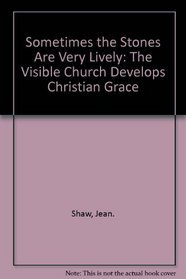 Sometimes the Stones Are Very Lively: The Visible Church Develops Christian Grace

Shaw, Jean.

Note: This is not the actual book cover